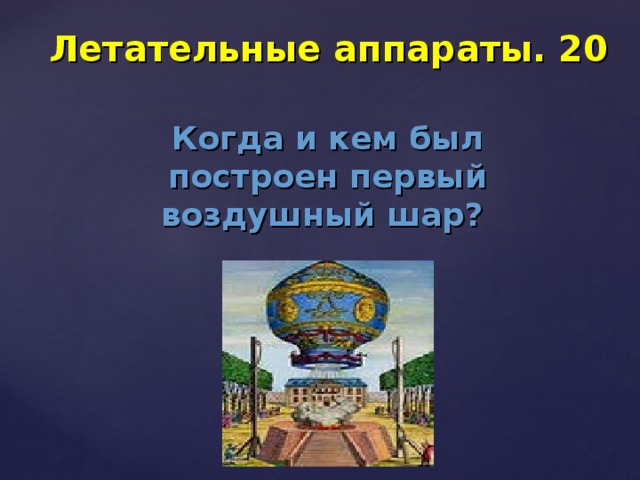 Летательные аппараты. 20

Когда и кем был построен первый воздушный шар?